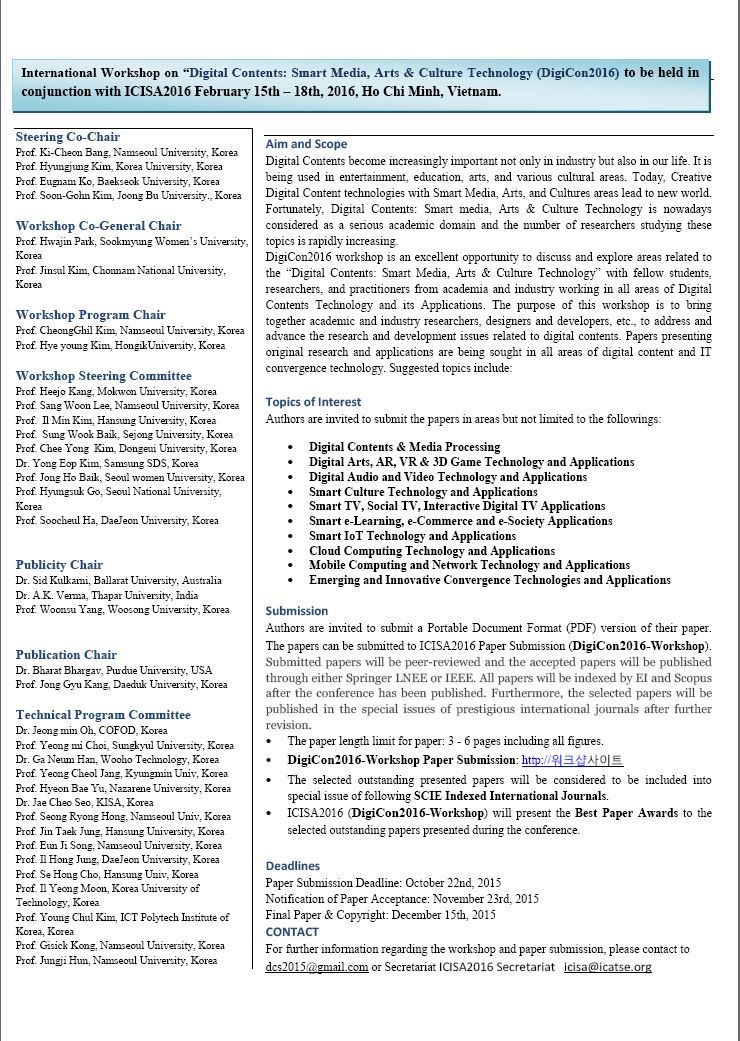 International Workshop on "Digital Contents: Smart Media, Arts & Culture Technology (DigiCon2016) to be held in conjunction with ICISA2016 February 15th – 18th, 2016, Ho Chi Minh, Vietnam.

Steering Co-Chair
Prof. Ki-Cheon Bang, Namseoul University, Korea
Prof. Hyungjung Kim, Korea University, Korea
Prof. Eugnam Ko, Baekseok University, Korea
Prof. Soon-Gohn Kim, Joong Bu University., Korea

Workshop Co-General Chair
Prof. Hwajin Park, Sookmyung Women's University, Korea
Prof. Jinsul Kim, Chonnam National University, Korea

Workshop Program Chair
Prof. CheongGhil Kim, Namseoul University, Korea
Prof. Hye young Kim, HongikUniversity, Korea

Workshop Steering Committee
Prof. Heejo Kang, Mokwon University, Korea
Prof. Sang Woon Lee, Namseoul University, Korea
Prof. Il Min Kim, Hansung University, Korea
Prof. Sung Wook Baik, Sejong University, Korea
Prof. Chee Yong Kim, Dongeui University, Korea
Dr. Yong Eop Kim, Samsung SDS, Korea
Prof. Jong Ho Baik, Seoul women University, Korea
Prof. Hyungsuk Go, Seoul National University, Korea
Prof. Soocheul Ha, DaeJeon University, Korea

Publicity Chair
Dr. Sid Kulkarni, Ballarat University, Australia
Dr. A.K. Verma, Thapar University, India
Prof. Woonsu Yang, Woosong University, Korea

Publication Chair
Dr. Bharat Bhargav, Purdue University, USA
Prof. Jong Gyu Kang, Daeduk University, Korea

Technical Program Committee
Dr. Jeong min Oh, COFOD, Korea
Prof. Yeong mi Choi, Sungkyul University, Korea
Dr. Ga Neum Han, Wooho Technology, Korea
Prof. Yeong Cheol Jang, Kyungmin Univ, Korea
Prof. Hyeon Bae Yu, Nazarene University, Korea
Dr. Jae Cheo Seo, KISA, Korea
Prof. Seong Ryong Hong, Namseoul Univ, Korea
Prof. Jin Taek Jung, Hansung University, Korea
Prof. Eun Ji Song, Namseoul University, Korea
Prof. Il Hong Jung, DaeJeon University, Korea
Prof. Se Hong Cho, Hansung Univ, Korea
Prof. Il Yeong Moon, Korea University of Technology, Korea
Prof. Young Chul Kim, ICT Polytech Institute of Korea, Korea
Prof. Gisick Kong, Namseoul University, Korea
Prof. Jungji Hun, Namseoul University, Korea

Aim and Scope
Digital Contents become increasingly important not only in industry but also in our life. It is being used in entertainment, education, arts, and various cultural areas. Today, Creative Digital Content technologies with Smart Media, Arts, and Cultures areas lead to new world. Fortunately, Digital Contents: Smart media, Arts & Culture Technology is nowadays considered as a serious academic domain and the number of researchers studying these topics is rapidly increasing.
DigiCon2016 workshop is an excellent opportunity to discuss and explore areas related to the "Digital Contents: Smart Media, Arts & Culture Technology" with fellow students, researchers, and practitioners from academia and industry working in all areas of Digital Contents Technology and its Applications. The purpose of this workshop is to bring together academic and industry researchers, designers and developers, etc., to address and advance the research and development issues related to digital contents. Papers presenting original research and applications are being sought in all areas of digital content and IT convergence technology. Suggested topics include:

Topics of Interest
Authors are invited to submit the papers in areas but not limited to the followings:
• Digital Contents & Media Processing
• Digital Arts, AR, VR & 3D Game Technology and Applications
• Digital Audio and Video Technology and Applications
• Smart Culture Technology and Applications
• Smart TV, Social TV, Interactive Digital TV Applications
• Smart e-Learning, e-Commerce and e-Society Applications
• Smart IoT Technology and Applications
• Cloud Computing Technology and Applications
• Mobile Computing and Network Technology and Applications
• Emerging and Innovative Convergence Technologies and Applications

Submission
Authors are invited to submit a Portable Document Format (PDF) version of their paper. The papers can be submitted to ICISA2016 Paper Submission (DigiCon2016-Workshop). Submitted papers will be peer-reviewed and the accepted papers will be published through either Springer LNEE or IEEE. All papers will be indexed by EI and Scopus after the conference has been published. Furthermore, the selected papers will be published in the special issues of prestigious international journals after further revision.
• The paper length limit for paper: 3 - 6 pages including all figures.
• DigiCon2016-Workshop Paper Submission: http://워크샵사이트
• The selected outstanding presented papers will be considered to be included into special issue of following SCIE Indexed International Journals.
• ICISA2016 (DigiCon2016-Workshop) will present the Best Paper Awards to the selected outstanding papers presented during the conference.

Deadlines
Paper Submission Deadline: October 22nd, 2015
Notification of Paper Acceptance: November 23rd, 2015
Final Paper & Copyright: December 15th, 2015
CONTACT
For further information regarding the workshop and paper submission, please contact to dcs2015@gmail.com or Secretariat ICISA2016 Secretariat icisa@icatse.org